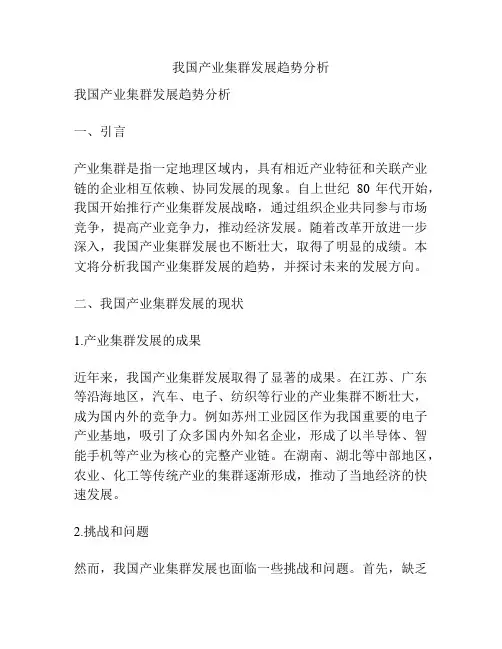 我国产业集群发展趋势分析

我国产业集群发展趋势分析

一、引言

产业集群是指一定地理区域内，具有相近产业特征和关联产业链的企业相互依赖、协同发展的现象。自上世纪 80 年代开始，我国开始推行产业集群发展战略，通过组织企业共同参与市场竞争，提高产业竞争力，推动经济发展。随着改革开放进一步深入，我国产业集群发展也不断壮大，取得了明显的成绩。本文将分析我国产业集群发展的趋势，并探讨未来的发展方向。

二、我国产业集群发展的现状

1.产业集群发展的成果

近年来，我国产业集群发展取得了显著的成果。在江苏、广东等沿海地区，汽车、电子、纺织等行业的产业集群不断壮大，成为国内外的竞争力。例如苏州工业园区作为我国重要的电子产业基地，吸引了众多国内外知名企业，形成了以半导体、智能手机等产业为核心的完整产业链。在湖南、湖北等中部地区，农业、化工等传统产业的集群逐渐形成，推动了当地经济的快速发展。

2.挑战和问题

然而，我国产业集群发展也面临一些挑战和问题。首先，缺乏